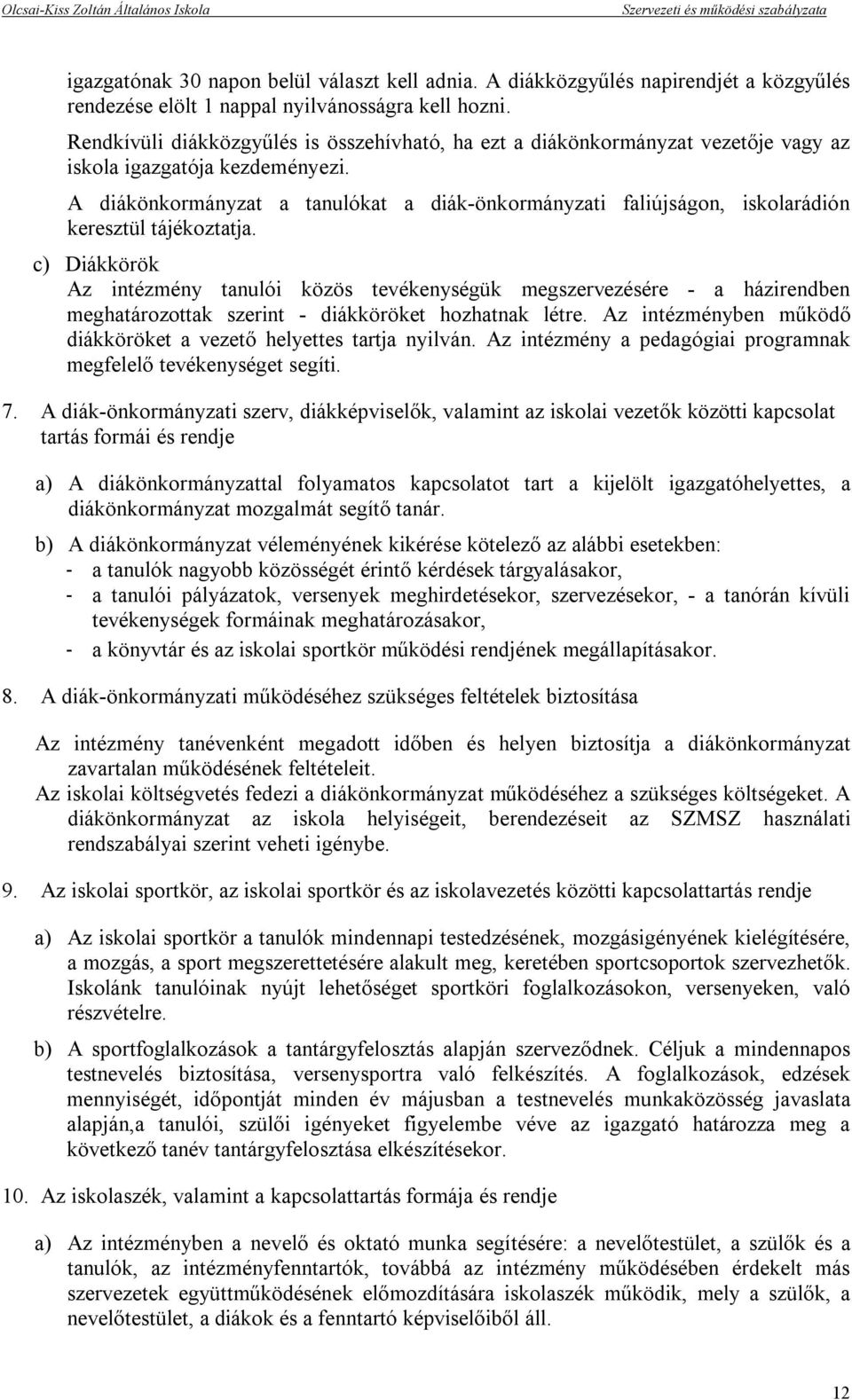 Olcsai-Kiss Zoltán Általános Iskola Szervezeti és működési szabályzata

igazgatónak 30 napon belül választ kell adnia. A diákközgyűlés napirendjét a közgyűlés rendezése elölt 1 nappal nyilvánosságra kell hozni.

Rendkívüli diákközgyűlés is összehívható, ha ezt a diákönkormányzat vezetője vagy az iskola igazgatója kezdeményezi.

A diákönkormányzat a tanulókat a diák-önkormányzati faliújságon, iskolarádión keresztül tájékoztatja.

c) Diákkörök
Az intézmény tanulói közös tevékenységük megszervezésére - a házirendben meghatározottak szerint - diákköröket hozhatnak létre. Az intézményben működő diákköröket a vezető helyettes tartja nyilván. Az intézmény a pedagógiai programnak megfelelő tevékenységet segíti.

7. A diák-önkormányzati szerv, diákképviselők, valamint az iskolai vezetők közötti kapcsolat tartás formái és rendje

a) A diákönkormányzattal folyamatos kapcsolatot tart a kijelölt igazgatóhelyettes, a diákönkormányzat mozgalmát segítő tanár.

b) A diákönkormányzat véleményének kikérése kötelező az alábbi esetekben:
- a tanulók nagyobb közösségét érintő kérdések tárgyalásakor,
- a tanulói pályázatok, versenyek meghirdetésekor, szervezésekor, - a tanórán kívüli tevékenységek formáinak meghatározásakor,
- a könyvtár és az iskolai sportkör működési rendjének megállapításakor.

8. A diák-önkormányzati működéséhez szükséges feltételek biztosítása

Az intézmény tanévenként megadott időben és helyen biztosítja a diákönkormányzat zavartalan működésének feltételeit.
Az iskolai költségvetés fedezi a diákönkormányzat működéséhez a szükséges költségeket. A diákönkormányzat az iskola helyiségeit, berendezéseit az SZMSZ használati rendszabályai szerint veheti igénybe.

9. Az iskolai sportkör, az iskolai sportkör és az iskolavezetés közötti kapcsolattartás rendje

a) Az iskolai sportkör a tanulók mindennapi testedzésének, mozgásigényének kielégítésére, a mozgás, a sport megszerettetésére alakult meg, keretében sportcsoportok szervezhetők. Iskolánk tanulóinak nyújt lehetőséget sportköri foglalkozásokon, versenyeken, való részvételre.

b) A sportfoglalkozások a tantárgyfelosztás alapján szerveződnek. Céljuk a mindennapos testnevelés biztosítása, versenysportra való felkészítés. A foglalkozások, edzések mennyiségét, időpontját minden év májusban a testnevelés munkaközösség javaslata alapján,a tanulói, szülői igényeket figyelembe véve az igazgató határozza meg a következő tanév tantárgyfelosztása elkészítésekor.

10. Az iskolaszék, valamint a kapcsolattartás formája és rendje

a) Az intézményben a nevelő és oktató munka segítésére: a nevelőtestület, a szülők és a tanulók, az intézményfenntartók, továbbá az intézmény működésében érdekelt más szervezetek együttműködésének előmozdítására iskolaszék működik, mely a szülők, a nevelőtestület, a diákok és a fenntartó képviselőiből áll.

12